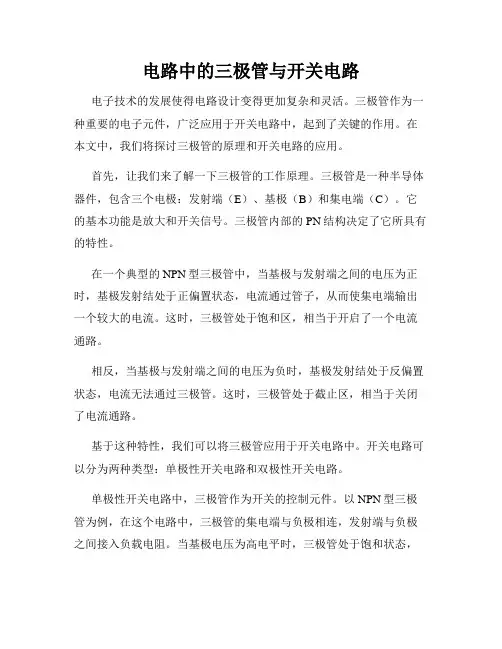 电路中的三极管与开关电路

电子技术的发展使得电路设计变得更加复杂和灵活。三极管作为一种重要的电子元件，广泛应用于开关电路中，起到了关键的作用。在本文中，我们将探讨三极管的原理和开关电路的应用。

首先，让我们来了解一下三极管的工作原理。三极管是一种半导体器件，包含三个电极：发射端（E）、基极（B）和集电端（C）。它的基本功能是放大和开关信号。三极管内部的PN结构决定了它所具有的特性。

在一个典型的NPN型三极管中，当基极与发射端之间的电压为正时，基极发射结处于正偏置状态，电流通过管子，从而使集电端输出一个较大的电流。这时，三极管处于饱和区，相当于开启了一个电流通路。

相反，当基极与发射端之间的电压为负时，基极发射结处于反偏置状态，电流无法通过三极管。这时，三极管处于截止区，相当于关闭了电流通路。

基于这种特性，我们可以将三极管应用于开关电路中。开关电路可以分为两种类型：单极性开关电路和双极性开关电路。

单极性开关电路中，三极管作为开关的控制元件。以NPN型三极管为例，在这个电路中，三极管的集电端与负极相连，发射端与负极之间接入负载电阻。当基极电压为高电平时，三极管处于饱和状态，